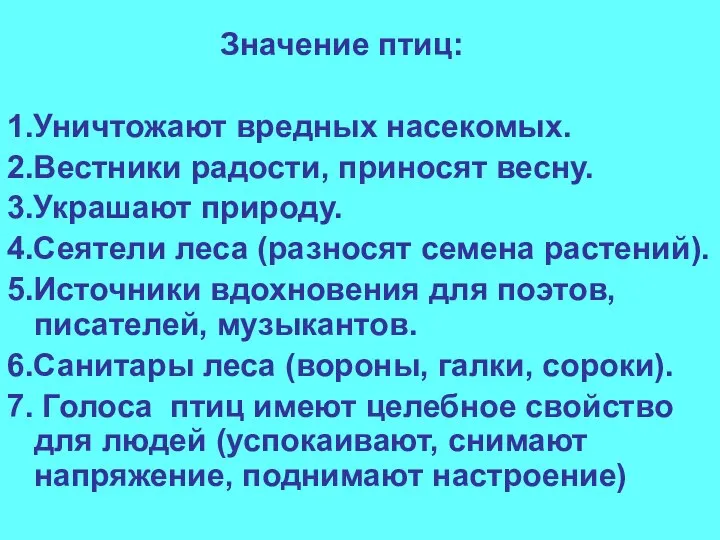 Значение птиц:

1.Уничтожают вредных насекомых.
2.Вестники радости, приносят весну.
3.Украшают природу.
4.Сеятели леса (разносят семена растений).
5.Источники вдохновения для поэтов, писателей, музыкантов.
6.Санитары леса (вороны, галки, сороки).
7. Голоса птиц имеют целебное свойство для людей (успокаивают, снимают напряжение, поднимают настроение)